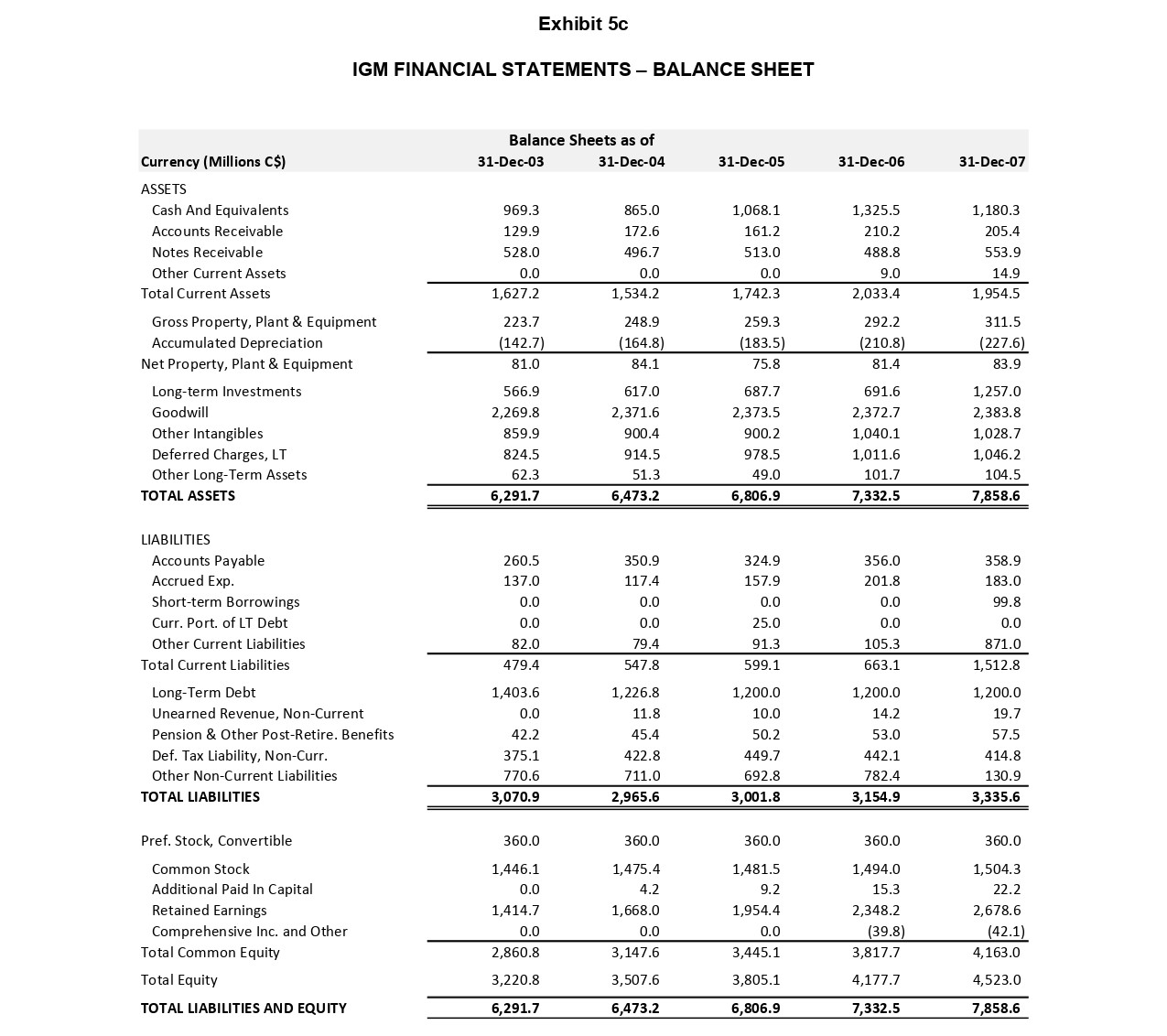 Exhibit 5c

IGM FINANCIAL STATEMENTS – BALANCE SHEET

Balance Sheets as of

| Currency (Millions C$) | 31-Dec-03 | 31-Dec-04 | 31-Dec-05 | 31-Dec-06 | 31-Dec-07 |
|---|---|---|---|---|---|
| ASSETS | | | | | |
| Cash And Equivalents | 969.3 | 865.0 | 1,068.1 | 1,325.5 | 1,180.3 |
| Accounts Receivable | 129.9 | 172.6 | 161.2 | 210.2 | 205.4 |
| Notes Receivable | 528.0 | 496.7 | 513.0 | 488.8 | 553.9 |
| Other Current Assets | 0.0 | 0.0 | 0.0 | 9.0 | 14.9 |
| Total Current Assets | 1,627.2 | 1,534.2 | 1,742.3 | 2,033.4 | 1,954.5 |
| Gross Property, Plant & Equipment | 223.7 | 248.9 | 259.3 | 292.2 | 311.5 |
| Accumulated Depreciation | (142.7) | (164.8) | (183.5) | (210.8) | (227.6) |
| Net Property, Plant & Equipment | 81.0 | 84.1 | 75.8 | 81.4 | 83.9 |
| Long-term Investments | 566.9 | 617.0 | 687.7 | 691.6 | 1,257.0 |
| Goodwill | 2,269.8 | 2,371.6 | 2,373.5 | 2,372.7 | 2,383.8 |
| Other Intangibles | 859.9 | 900.4 | 900.2 | 1,040.1 | 1,028.7 |
| Deferred Charges, LT | 824.5 | 914.5 | 978.5 | 1,011.6 | 1,046.2 |
| Other Long-Term Assets | 62.3 | 51.3 | 49.0 | 101.7 | 104.5 |
| TOTAL ASSETS | 6,291.7 | 6,473.2 | 6,806.9 | 7,332.5 | 7,858.6 |
| LIABILITIES | | | | | |
| Accounts Payable | 260.5 | 350.9 | 324.9 | 356.0 | 358.9 |
| Accrued Exp. | 137.0 | 117.4 | 157.9 | 201.8 | 183.0 |
| Short-term Borrowings | 0.0 | 0.0 | 0.0 | 0.0 | 99.8 |
| Curr. Port. of LT Debt | 0.0 | 0.0 | 25.0 | 0.0 | 0.0 |
| Other Current Liabilities | 82.0 | 79.4 | 91.3 | 105.3 | 871.0 |
| Total Current Liabilities | 479.4 | 547.8 | 599.1 | 663.1 | 1,512.8 |
| Long-Term Debt | 1,403.6 | 1,226.8 | 1,200.0 | 1,200.0 | 1,200.0 |
| Unearned Revenue, Non-Current | 0.0 | 11.8 | 10.0 | 14.2 | 19.7 |
| Pension & Other Post-Retire. Benefits | 42.2 | 45.4 | 50.2 | 53.0 | 57.5 |
| Def. Tax Liability, Non-Curr. | 375.1 | 422.8 | 449.7 | 442.1 | 414.8 |
| Other Non-Current Liabilities | 770.6 | 711.0 | 692.8 | 782.4 | 130.9 |
| TOTAL LIABILITIES | 3,070.9 | 2,965.6 | 3,001.8 | 3,154.9 | 3,335.6 |
| Pref. Stock, Convertible | 360.0 | 360.0 | 360.0 | 360.0 | 360.0 |
| Common Stock | 1,446.1 | 1,475.4 | 1,481.5 | 1,494.0 | 1,504.3 |
| Additional Paid In Capital | 0.0 | 4.2 | 9.2 | 15.3 | 22.2 |
| Retained Earnings | 1,414.7 | 1,668.0 | 1,954.4 | 2,348.2 | 2,678.6 |
| Comprehensive Inc. and Other | 0.0 | 0.0 | 0.0 | (39.8) | (42.1) |
| Total Common Equity | 2,860.8 | 3,147.6 | 3,445.1 | 3,817.7 | 4,163.0 |
| Total Equity | 3,220.8 | 3,507.6 | 3,805.1 | 4,177.7 | 4,523.0 |
| TOTAL LIABILITIES AND EQUITY | 6,291.7 | 6,473.2 | 6,806.9 | 7,332.5 | 7,858.6 |